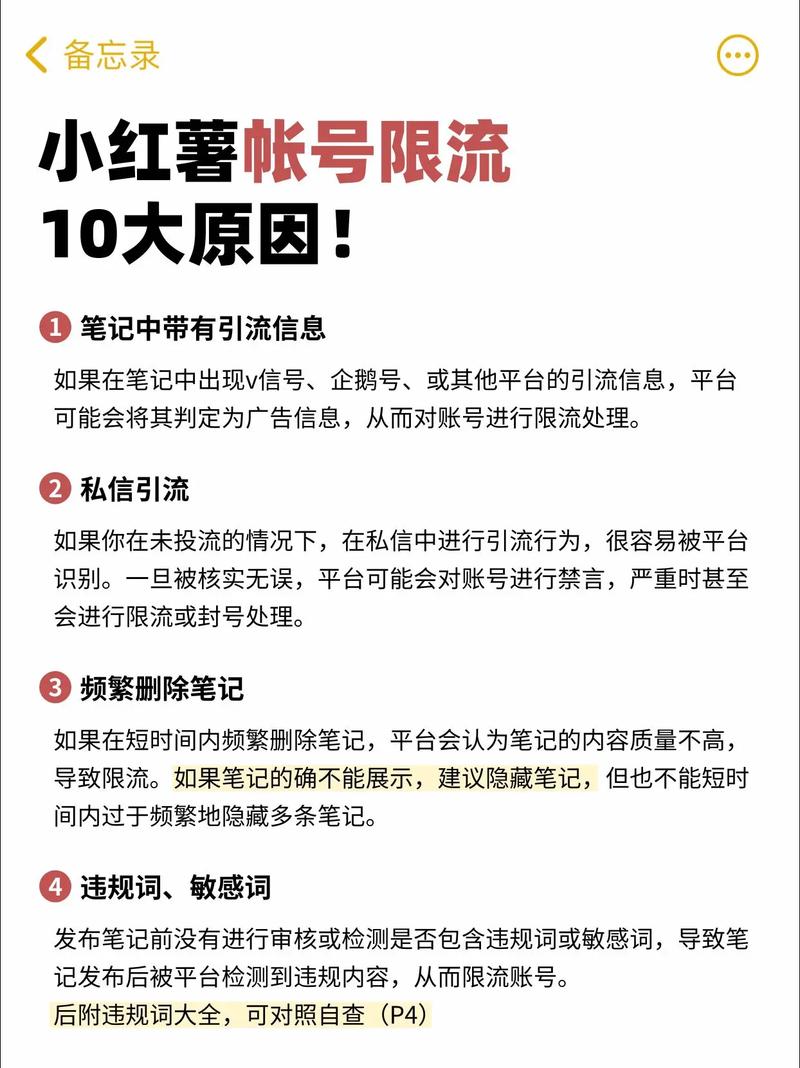 备忘录

小红薯帐号限流
10大原因！

1 笔记中带有引流信息

如果在笔记中出现v信号、企鹅号、或其他平台的引流信息，平台可能会将其判定为广告信息，从而对账号进行限流处理。

2 私信引流

如果你在未投流的情况下，在私信中进行引流行为，很容易被平台识别。一旦被核实无误，平台可能会对账号进行禁言，严重时甚至会进行限流或封号处理。

3 频繁删除笔记

如果在短时间内频繁删除笔记，平台会认为笔记的内容质量不高，导致限流。如果笔记的确不能展示，建议隐藏笔记，但也不能短时间内过于频繁地隐藏多条笔记。

4 违规词、敏感词

发布笔记前没有进行审核或检测是否包含违规词或敏感词，导致笔记发布后被平台检测到违规内容，从而限流账号。
后附违规词大全，可对照自查（P4）